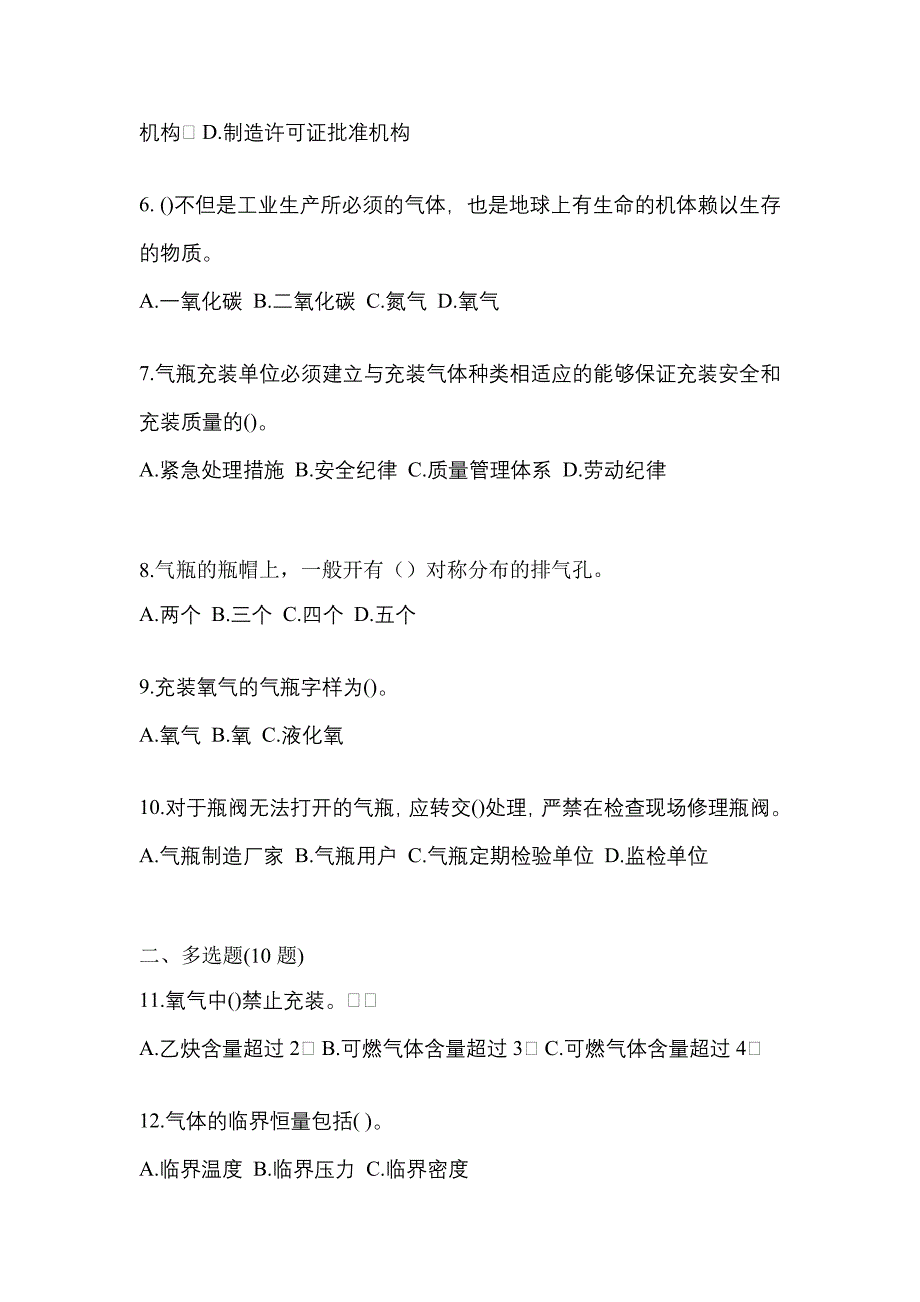 机构□ D.制造许可证批准机构

6. ()不但是工业生产所必须的气体，也是地球上有生命的机体赖以生存的物质。

A.一氧化碳 B.二氧化碳 C.氮气 D.氧气

7.气瓶充装单位必须建立与充装气体种类相适应的能够保证充装安全和充装质量的()。

A.紧急处理措施 B.安全纪律 C.质量管理体系 D.劳动纪律

8.气瓶的瓶帽上，一般开有（）对称分布的排气孔。

A.两个 B.三个 C.四个 D.五个

9.充装氧气的气瓶字样为()。

A.氧气 B.氧 C.液化氧

10.对于瓶阀无法打开的气瓶，应转交()处理，严禁在检查现场修理瓶阀。

A.气瓶制造厂家 B.气瓶用户 C.气瓶定期检验单位 D.监检单位

二、多选题(10 题)

11.氧气中()禁止充装。□□

A.乙炔含量超过 2□ B.可燃气体含量超过 3□ C.可燃气体含量超过 4□

12.气体的临界恒量包括( )。

A.临界温度 B.临界压力 C.临界密度